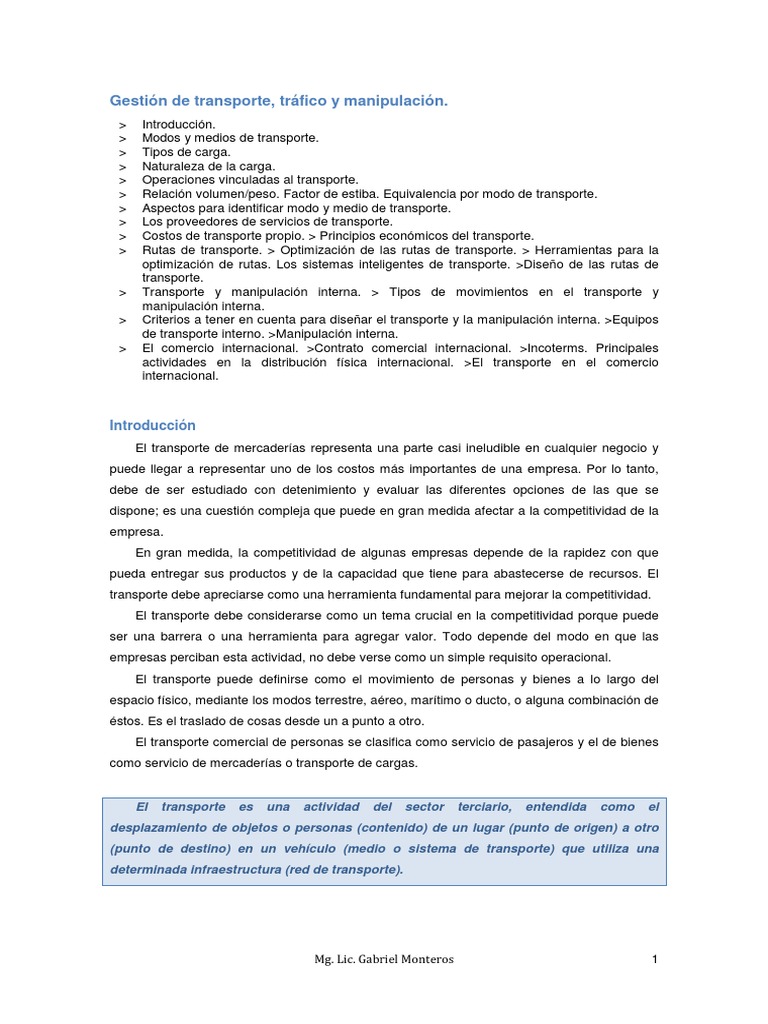 Gestión de transporte, tráfico y manipulación.

> Introducción.
> Modos y medios de transporte.
> Tipos de carga.
> Naturaleza de la carga.
> Operaciones vinculadas al transporte.
> Relación volumen/peso. Factor de estiba. Equivalencia por modo de transporte.
> Aspectos para identificar modo y medio de transporte.
> Los proveedores de servicios de transporte.
> Costos de transporte propio. > Principios económicos del transporte.
> Rutas de transporte. > Optimización de las rutas de transporte. > Herramientas para la optimización de rutas. Los sistemas inteligentes de transporte. >Diseño de las rutas de transporte.
> Transporte y manipulación interna. > Tipos de movimientos en el transporte y manipulación interna.
> Criterios a tener en cuenta para diseñar el transporte y la manipulación interna. >Equipos de transporte interno. >Manipulación interna.
> El comercio internacional. >Contrato comercial internacional. >Incoterms. Principales actividades en la distribución física internacional. >El transporte en el comercio internacional.

Introducción

El transporte de mercaderías representa una parte casi ineludible en cualquier negocio y puede llegar a representar uno de los costos más importantes de una empresa. Por lo tanto, debe de ser estudiado con detenimiento y evaluar las diferentes opciones de las que se dispone; es una cuestión compleja que puede en gran medida afectar a la competitividad de la empresa.

En gran medida, la competitividad de algunas empresas depende de la rapidez con que pueda entregar sus productos y de la capacidad que tiene para abastecerse de recursos. El transporte debe apreciarse como una herramienta fundamental para mejorar la competitividad.

El transporte debe considerarse como un tema crucial en la competitividad porque puede ser una barrera o una herramienta para agregar valor. Todo depende del modo en que las empresas perciban esta actividad, no debe verse como un simple requisito operacional.

El transporte puede definirse como el movimiento de personas y bienes a lo largo del espacio físico, mediante los modos terrestre, aéreo, marítimo o ducto, o alguna combinación de éstos. Es el traslado de cosas desde un a punto a otro.

El transporte comercial de personas se clasifica como servicio de pasajeros y el de bienes como servicio de mercaderías o transporte de cargas.

El transporte es una actividad del sector terciario, entendida como el desplazamiento de objetos o personas (contenido) de un lugar (punto de origen) a otro (punto de destino) en un vehículo (medio o sistema de transporte) que utiliza una determinada infraestructura (red de transporte).

Mg. Lic. Gabriel Monteros

1